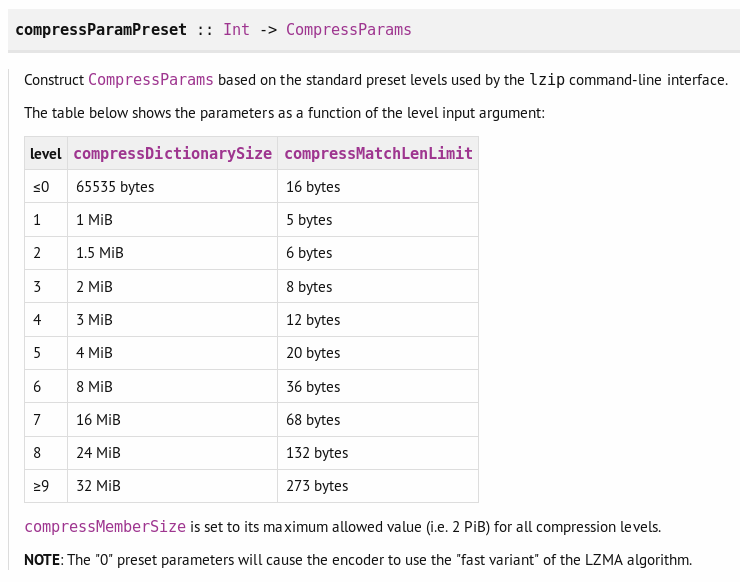 compressParamPreset :: Int -> CompressParams

Construct CompressParams based on the standard preset levels used by the lzip command-line interface.

The table below shows the parameters as a function of the level input argument:

| level | compressDictionarySize | compressMatchLenLimit |
|---|---|---|
| ≤0 | 65535 bytes | 16 bytes |
| 1 | 1 MiB | 5 bytes |
| 2 | 1.5 MiB | 6 bytes |
| 3 | 2 MiB | 8 bytes |
| 4 | 3 MiB | 12 bytes |
| 5 | 4 MiB | 20 bytes |
| 6 | 8 MiB | 36 bytes |
| 7 | 16 MiB | 68 bytes |
| 8 | 24 MiB | 132 bytes |
| ≥9 | 32 MiB | 273 bytes |

compressMemberSize is set to its maximum allowed value (i.e. 2 PiB) for all compression levels.

NOTE: The "0" preset parameters will cause the encoder to use the "fast variant" of the LZMA algorithm.